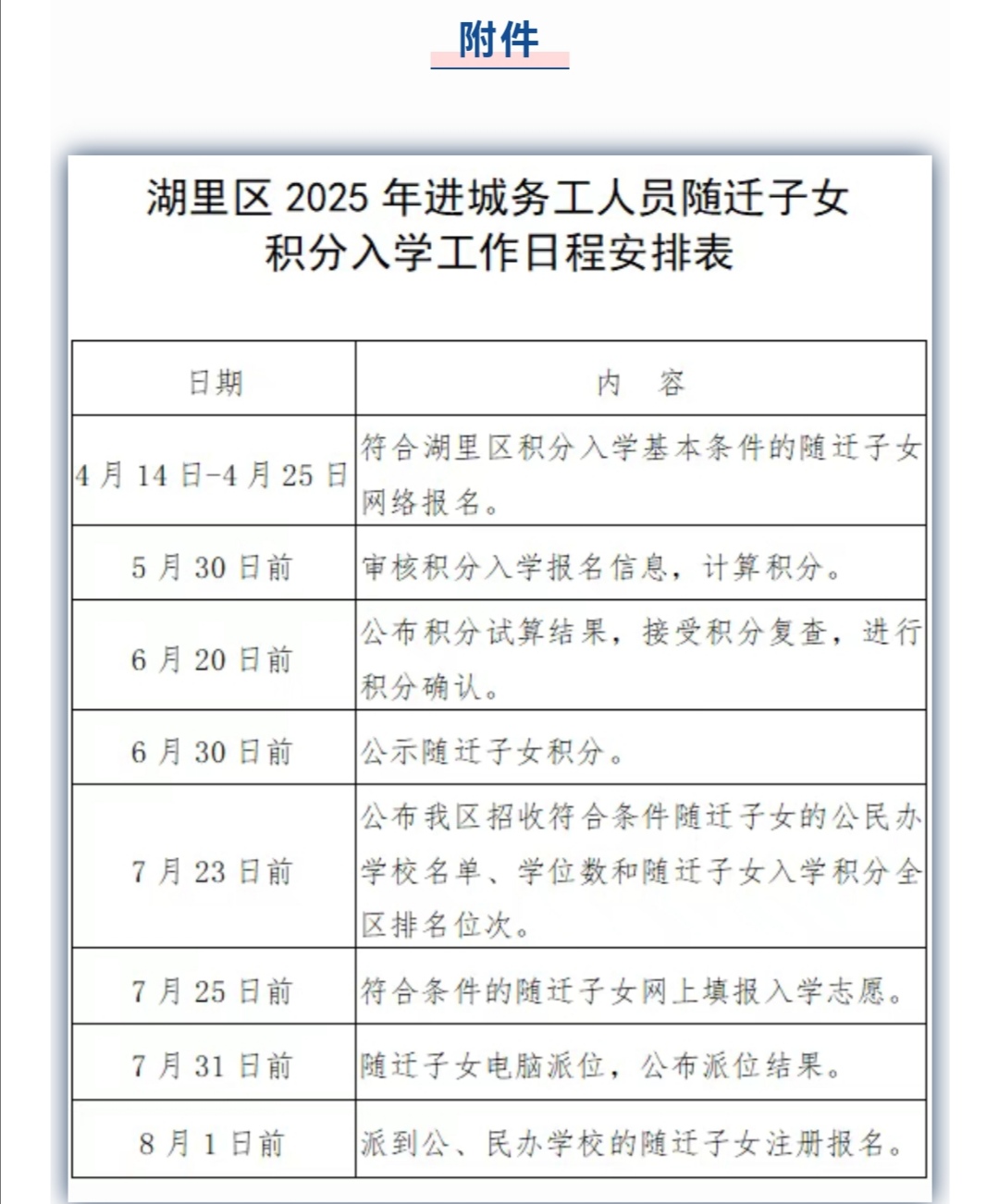 附件

湖里区 2025 年进城务工人员随迁子女积分入学工作日程安排表

| 日期 | 内　容 |
|---|---|
| 4 月 14 日-4 月 25 日 | 符合湖里区积分入学基本条件的随迁子女网络报名。 |
| 5 月 30 日前 | 审核积分入学报名信息，计算积分。 |
| 6 月 20 日前 | 公布积分试算结果，接受积分复查，进行积分确认。 |
| 6 月 30 日前 | 公示随迁子女积分。 |
| 7 月 23 日前 | 公布我区招收符合条件随迁子女的公民办学校名单、学位数和随迁子女入学积分全区排名位次。 |
| 7 月 25 日前 | 符合条件的随迁子女网上填报入学志愿。 |
| 7 月 31 日前 | 随迁子女电脑派位，公布派位结果。 |
| 8 月 1 日前 | 派到公、民办学校的随迁子女注册报名。 |